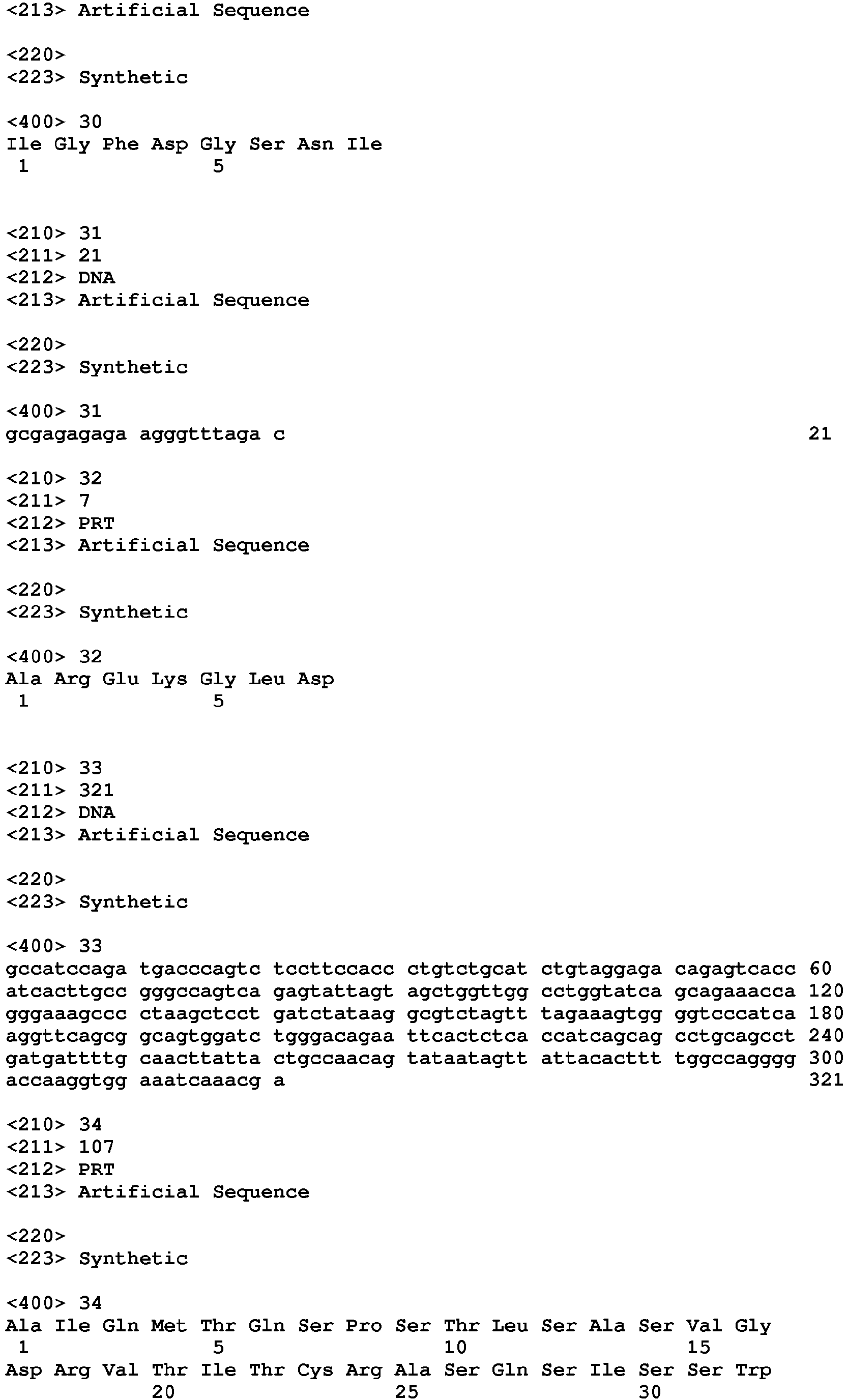 <213> Artificial Sequence

<220>
<223> Synthetic

<400> 30
Ile Gly Phe Asp Gly Ser Asn Ile
1 5

<210> 31
<211> 21
<212> DNA
<213> Artificial Sequence

<220>
<223> Synthetic

<400> 31
gcgagagaga agggtttaga c 21

<210> 32
<211> 7
<212> PRT
<213> Artificial Sequence

<220>
<223> Synthetic

<400> 32
Ala Arg Glu Lys Gly Leu Asp
1 5

<210> 33
<211> 321
<212> DNA
<213> Artificial Sequence

<220>
<223> Synthetic

<400> 33
gccatccaga tgacccagtc tccttccacc ctgtctgcat ctgtaggaga cagagtcacc 60
atcacttgcc gggccagtca gagtattagt agctggttgg cctggtatca gcagaaacca 120
gggaaagccc ctaagctcct gatctataag gcgtctagtt tagaaagtgg ggtcccatca 180
aggttcagcg gcagtggatc tgggacagaa ttcactctca ccatcagcag cctgcagcct 240
gatgattttg caacttatta ctgccaacag tataatagtt attacacttt tggccagggg 300
accaaggtgg aaatcaaacg a 321

<210> 34
<211> 107
<212> PRT
<213> Artificial Sequence

<220>
<223> Synthetic

<400> 34
Ala Ile Gln Met Thr Gln Ser Pro Ser Thr Leu Ser Ala Ser Val Gly
1 5 10 15
Asp Arg Val Thr Ile Thr Cys Arg Ala Ser Gln Ser Ile Ser Ser Trp
20 25 30